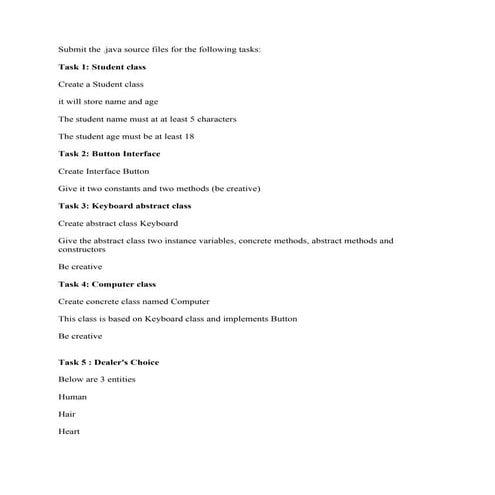 Submit the .java source files for the following tasks:

Task 1: Student class

Create a Student class

it will store name and age

The student name must at at least 5 characters

The student age must be at least 18

Task 2: Button Interface

Create Interface Button

Give it two constants and two methods (be creative)

Task 3: Keyboard abstract class

Create abstract class Keyboard

Give the abstract class two instance variables, concrete methods, abstract methods and constructors

Be creative

Task 4: Computer class

Create concrete class named Computer

This class is based on Keyboard class and implements Button

Be creative

Task 5 : Dealer's Choice

Below are 3 entities

Human

Hair

Heart